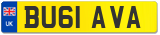 UK
BU61 AVA